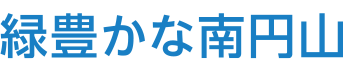 緑豊かな南円山